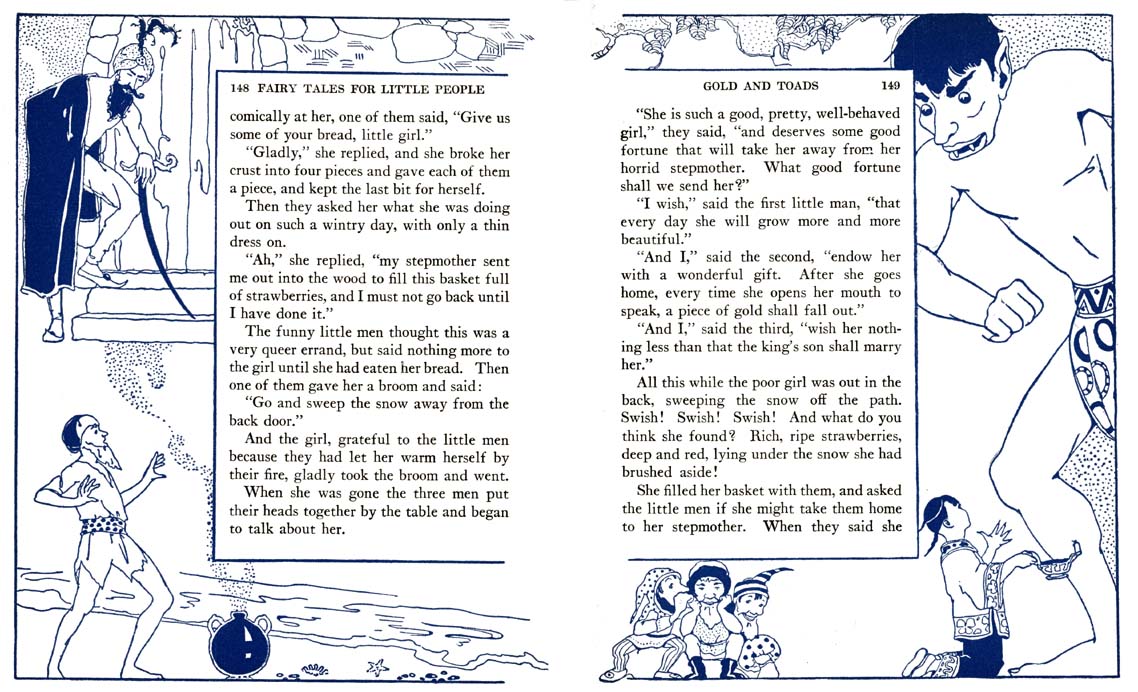 148 FAIRY TALES FOR LITTLE PEOPLE

comically at her, one of them said, "Give us some of your bread, little girl."

"Gladly," she replied, and she broke her crust into four pieces and gave each of them a piece, and kept the last bit for herself.

Then they asked her what she was doing out on such a wintry day, with only a thin dress on.

"Ah," she replied, "my stepmother sent me out into the wood to fill this basket full of strawberries, and I must not go back until I have done it."

The funny little men thought this was a very queer errand, but said nothing more to the girl until she had eaten her bread. Then one of them gave her a broom and said:

"Go and sweep the snow away from the back door."

And the girl, grateful to the little men because they had let her warm herself by their fire, gladly took the broom and went.

When she was gone the three men put their heads together by the table and began to talk about her.

GOLD AND TOADS 149

"She is such a good, pretty, well-behaved girl," they said, "and deserves some good fortune that will take her away from her horrid stepmother. What good fortune shall we send her?"

"I wish," said the first little man, "that every day she will grow more and more beautiful."

"And I," said the second, "endow her with a wonderful gift. After she goes home, every time she opens her mouth to speak, a piece of gold shall fall out."

"And I," said the third, "wish her nothing less than that the king's son shall marry her."

All this while the poor girl was out in the back, sweeping the snow off the path. Swish! Swish! Swish! And what do you think she found? Rich, ripe strawberries, deep and red, lying under the snow she had brushed aside!

She filled her basket with them, and asked the little men if she might take them home to her stepmother. When they said she